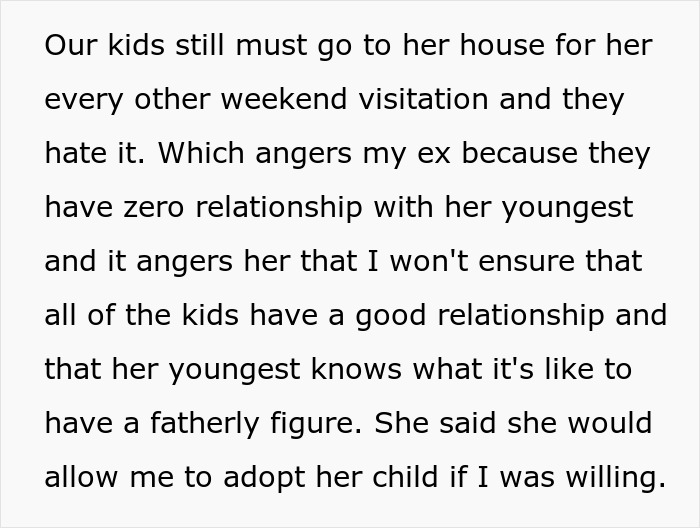 Our kids still must go to her house for her every other weekend visitation and they hate it. Which angers my ex because they have zero relationship with her youngest and it angers her that I won't ensure that all of the kids have a good relationship and that her youngest knows what it's like to have a fatherly figure. She said she would allow me to adopt her child if I was willing.